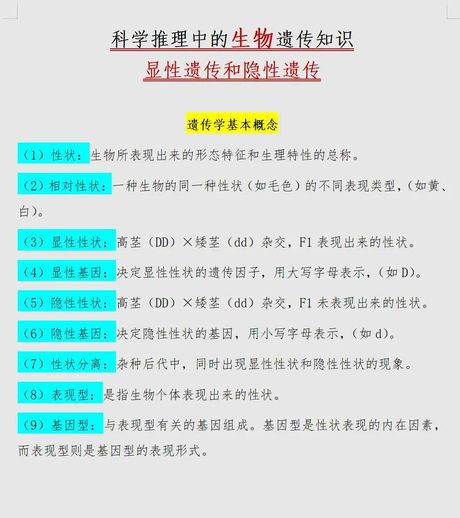 科学推理中的生物遗传知识

显性遗传和隐性遗传

遗传学基本概念

（1）性状：生物所表现出来的形态特征和生理特性的总称。

（2）相对性状：一种生物的同一种性状（如毛色）的不同表现类型，（如黄、白）。

（3）显性性状：高茎（DD）×矮茎（dd）杂交，F1 表现出来的性状。

（4）显性基因：决定显性性状的遗传因子，用大写字母表示，（如 D）。

（5）隐性性状：高茎（DD）×矮茎（dd）杂交，F1 未表现出来的性状。

（6）隐性基因：决定隐性性状的基因，用小写字母表示，（如 d）。

（7）性状分离：杂种后代中，同时出现显性性状和隐性性状的现象。

（8）表现型：是指生物个体表现出来的性状。

（9）基因型：与表现型有关的基因组成。基因型是性状表现的内在因素，而表现型则是基因型的表现形式。